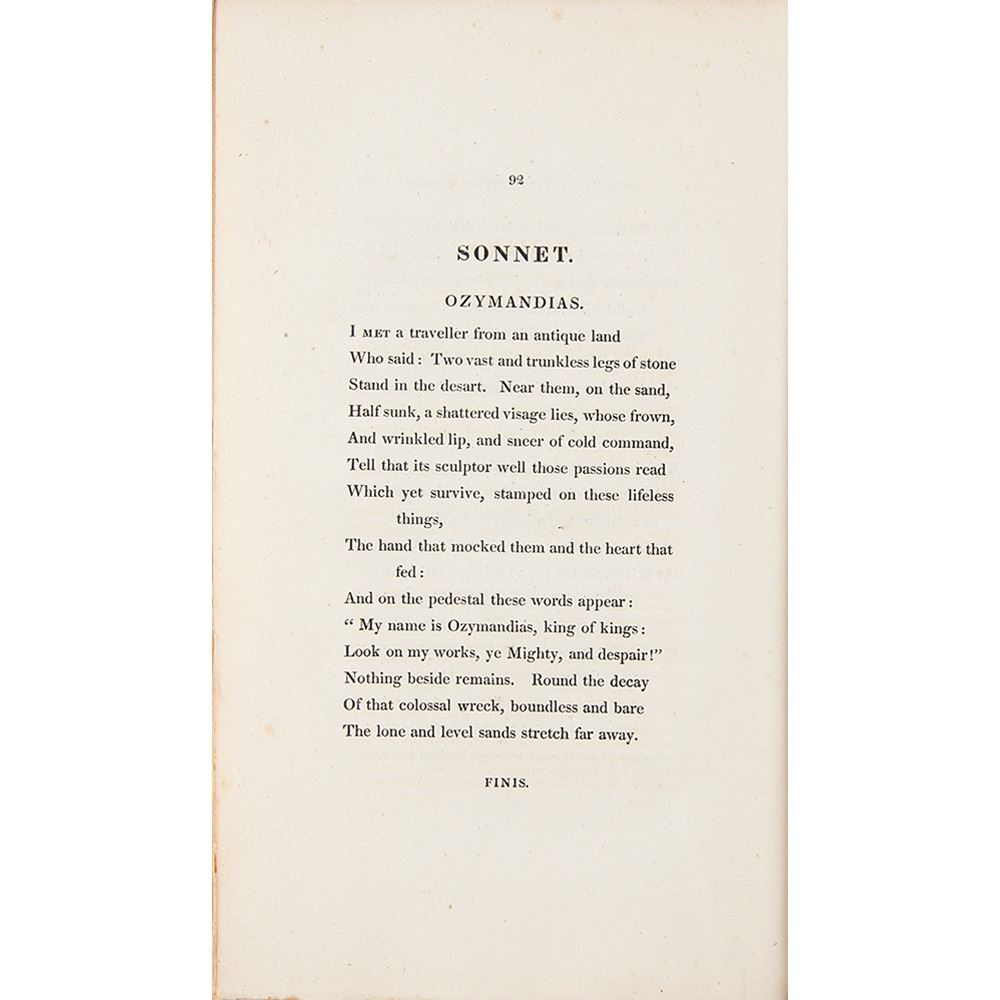 92

SONNET.

OZYMANDIAS.

I MET a traveller from an antique land
Who said: Two vast and trunkless legs of stone
Stand in the desart. Near them, on the sand,
Half sunk, a shattered visage lies, whose frown,
And wrinkled lip, and sneer of cold command,
Tell that its sculptor well those passions read
Which yet survive, stamped on these lifeless things,
The hand that mocked them and the heart that fed:
And on the pedestal these words appear:
" My name is Ozymandias, king of kings:
Look on my works, ye Mighty, and despair!"
Nothing beside remains. Round the decay
Of that colossal wreck, boundless and bare
The lone and level sands stretch far away.

FINIS.